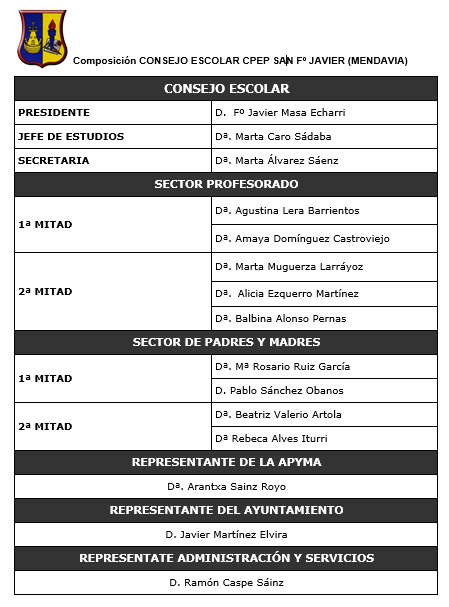 Composición CONSEJO ESCOLAR CPEP SAN Fº JAVIER (MENDAVIA)

| CONSEJO ESCOLAR | |
|---|---|
| PRESIDENTE | D. Fº Javier Masa Echarri |
| JEFE DE ESTUDIOS | Dª. Marta Caro Sádaba |
| SECRETARIA | Dª. Marta Álvarez Sáenz |
| SECTOR PROFESORADO | |
| 1ª MITAD | Dª. Agustina Lera Barrientos |
| | Dª. Amaya Domínguez Castroviejo |
| 2ª MITAD | Dª. Marta Muguerza Larráyoz |
| | Dª. Alicia Ezquerro Martínez |
| | Dª. Balbina Alonso Pernas |
| SECTOR DE PADRES Y MADRES | |
| 1ª MITAD | Dª. Mª Rosario Ruiz García |
| | D. Pablo Sánchez Obanos |
| 2ª MITAD | Dª. Beatriz Valerio Artola |
| | Dª Rebeca Alves Iturri |
| REPRESENTANTE DE LA APYMA | |
| Dª. Arantxa Sainz Royo | |
| REPRESENTANTE DEL AYUNTAMIENTO | |
| D. Javier Martínez Elvira | |
| REPRESENTATE ADMINISTRACIÓN Y SERVICIOS | |
| D. Ramón Caspe Sáinz | |